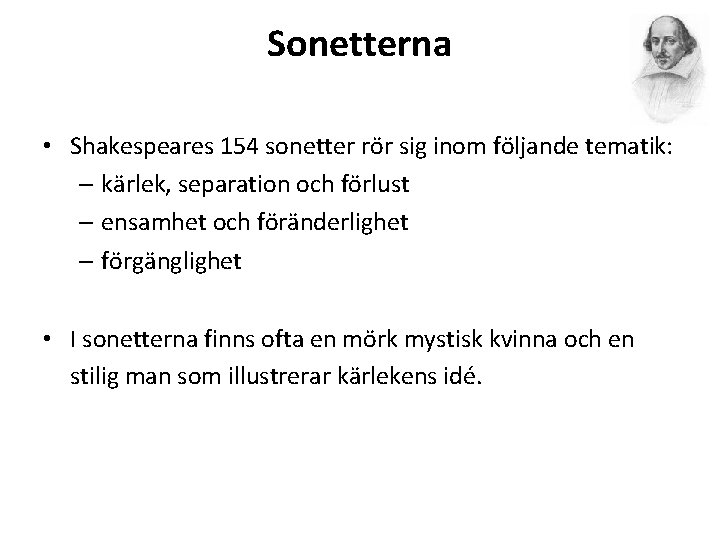 Sonetterna

• Shakespeares 154 sonetter rör sig inom följande tematik:
– kärlek, separation och förlust
– ensamhet och föränderlighet
– förgänglighet

• I sonetterna finns ofta en mörk mystisk kvinna och en stilig man som illustrerar kärlekens idé.